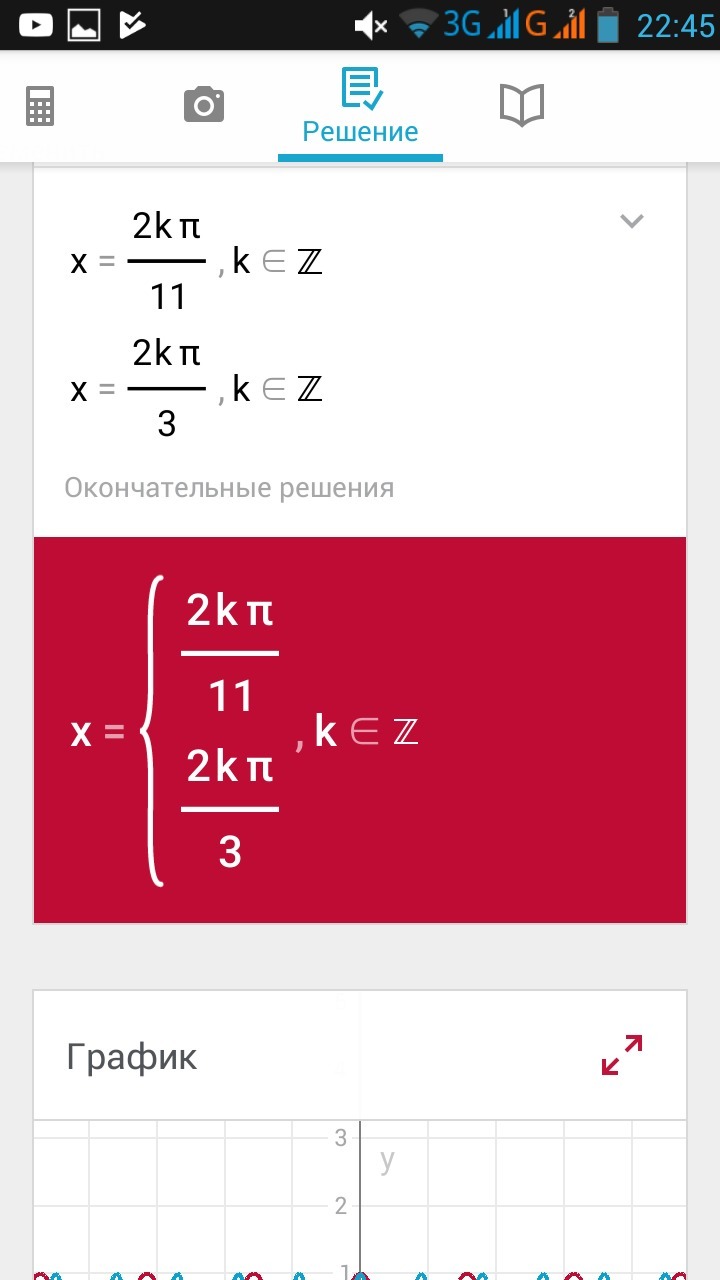 3G G 22:45

Решение

$x = \frac{2k\pi}{11}, k \in \mathbb{Z}$

$x = \frac{2k\pi}{3}, k \in \mathbb{Z}$

Окончательные решения

$x = \begin{cases} \frac{2k\pi}{11} \\ \frac{2k\pi}{3} \end{cases}, k \in \mathbb{Z}$

График

3
y
2
1